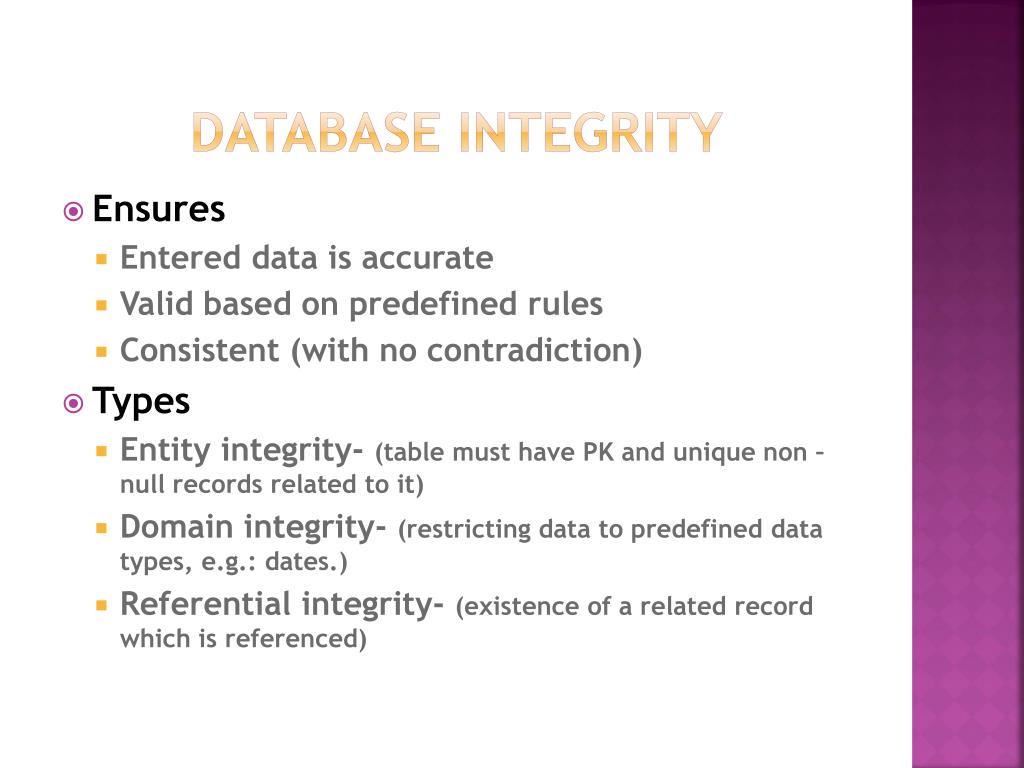 DATABASE INTEGRITY

Ensures

Entered data is accurate

Valid based on predefined rules

Consistent (with no contradiction)

Types

Entity integrity- (table must have PK and unique non – null records related to it)

Domain integrity- (restricting data to predefined data types, e.g.: dates.)

Referential integrity- (existence of a related record which is referenced)